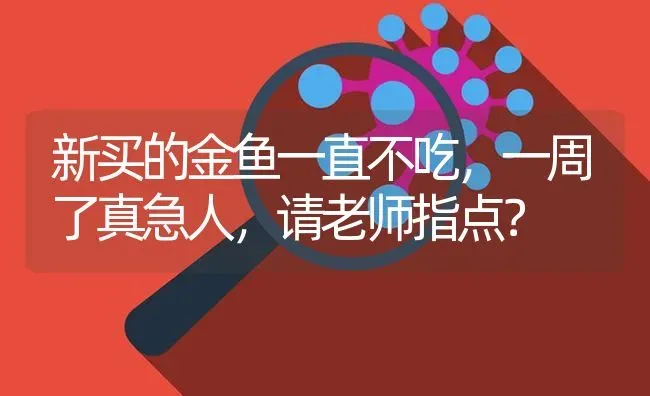 新买的金鱼一直不吃，一周了真急人，请老师指点?